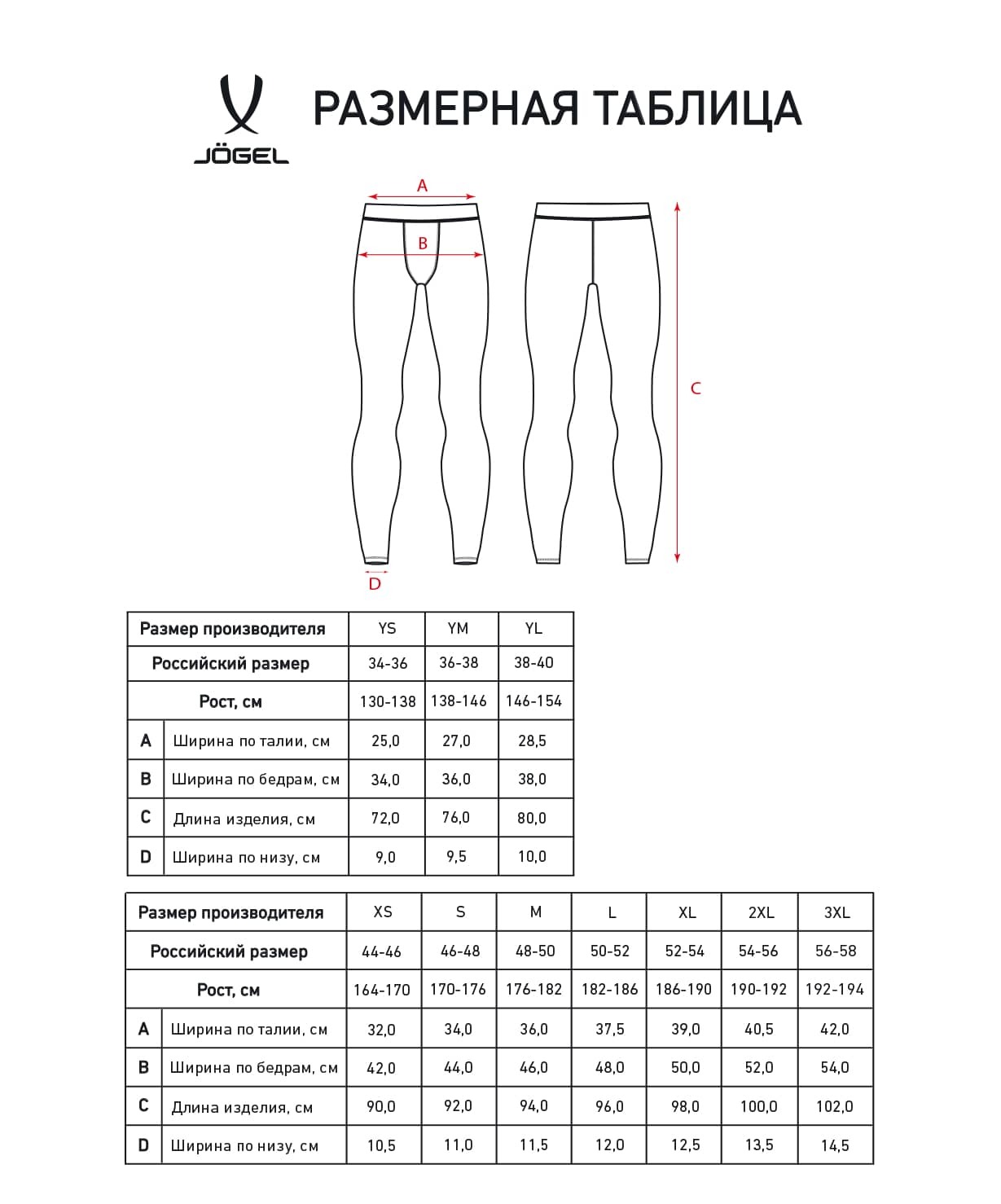 JÖGEL

РАЗМЕРНАЯ ТАБЛИЦА

A

B

C

D

| Размер производителя | | YS | YM | YL |
|---|---|---|---|---|
| Российский размер | | 34-36 | 36-38 | 38-40 |
| Рост, см | | 130-138 | 138-146 | 146-154 |
| A | Ширина по талии, см | 25,0 | 27,0 | 28,5 |
| B | Ширина по бедрам, см | 34,0 | 36,0 | 38,0 |
| C | Длина изделия, см | 72,0 | 76,0 | 80,0 |
| D | Ширина по низу, см | 9,0 | 9,5 | 10,0 |

| Размер производителя | | XS | S | M | L | XL | 2XL | 3XL |
|---|---|---|---|---|---|---|---|---|
| Российский размер | | 44-46 | 46-48 | 48-50 | 50-52 | 52-54 | 54-56 | 56-58 |
| Рост, см | | 164-170 | 170-176 | 176-182 | 182-186 | 186-190 | 190-192 | 192-194 |
| A | Ширина по талии, см | 32,0 | 34,0 | 36,0 | 37,5 | 39,0 | 40,5 | 42,0 |
| B | Ширина по бедрам, см | 42,0 | 44,0 | 46,0 | 48,0 | 50,0 | 52,0 | 54,0 |
| C | Длина изделия, см | 90,0 | 92,0 | 94,0 | 96,0 | 98,0 | 100,0 | 102,0 |
| D | Ширина по низу, см | 10,5 | 11,0 | 11,5 | 12,0 | 12,5 | 13,5 | 14,5 |